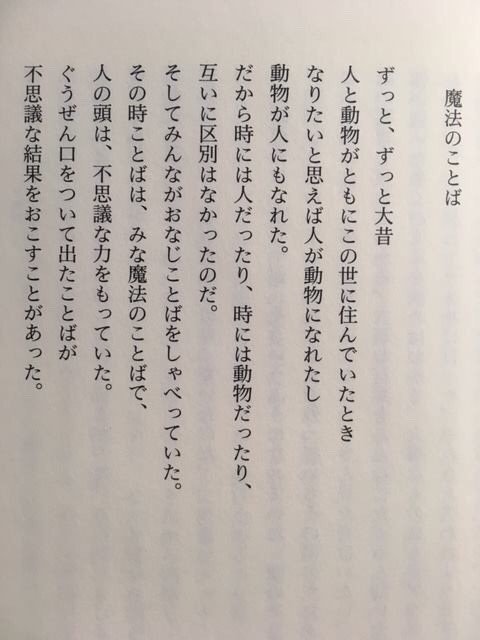 魔法のことば

ずっと、ずっと大昔
人と動物がともにこの世に住んでいたとき
なりたいと思えば人が動物になれたし
動物が人にもなれた。
だから時には人だったり、時には動物だったり、
互いに区別はなかったのだ。
そしてみんながおなじことばをしゃべっていた。
その時ことばは、みな魔法のことばで、
人の頭は、不思議な力をもっていた。
ぐうぜん口をついて出たことばが
不思議な結果をおこすことがあった。